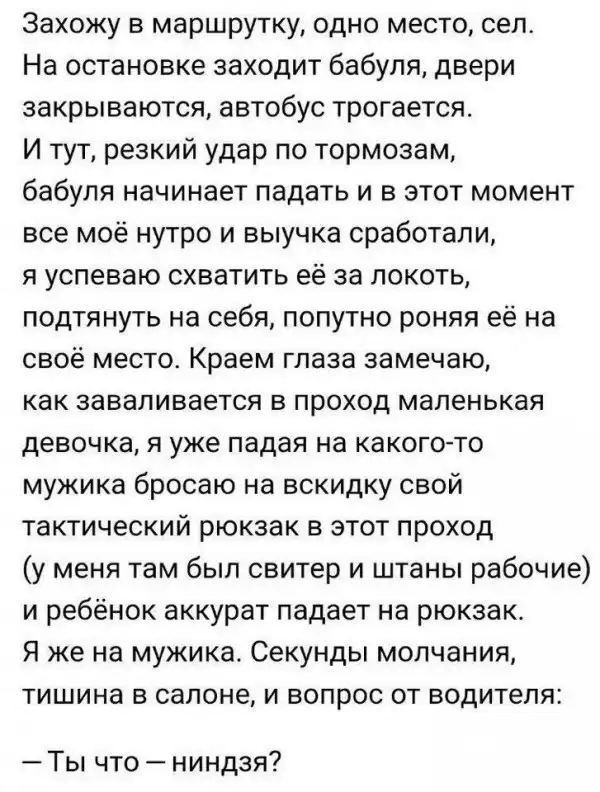 Захожу в маршрутку, одно место, сел. На остановке заходит бабуля, двери закрываются, автобус трогается. И тут, резкий удар по тормозам, бабуля начинает падать и в этот момент все моё нутро и выучка сработали, я успеваю схватить её за локоть, подтянуть на себя, попутно роняя её на своё место. Краем глаза замечаю, как заваливается в проход маленькая девочка, я уже падая на какого-то мужика бросаю на вскидку свой тактический рюкзак в этот проход (у меня там был свитер и штаны рабочие) и ребёнок аккурат падает на рюкзак. Я же на мужика. Секунды молчания, тишина в салоне, и вопрос от водителя:

— Ты что — ниндзя?